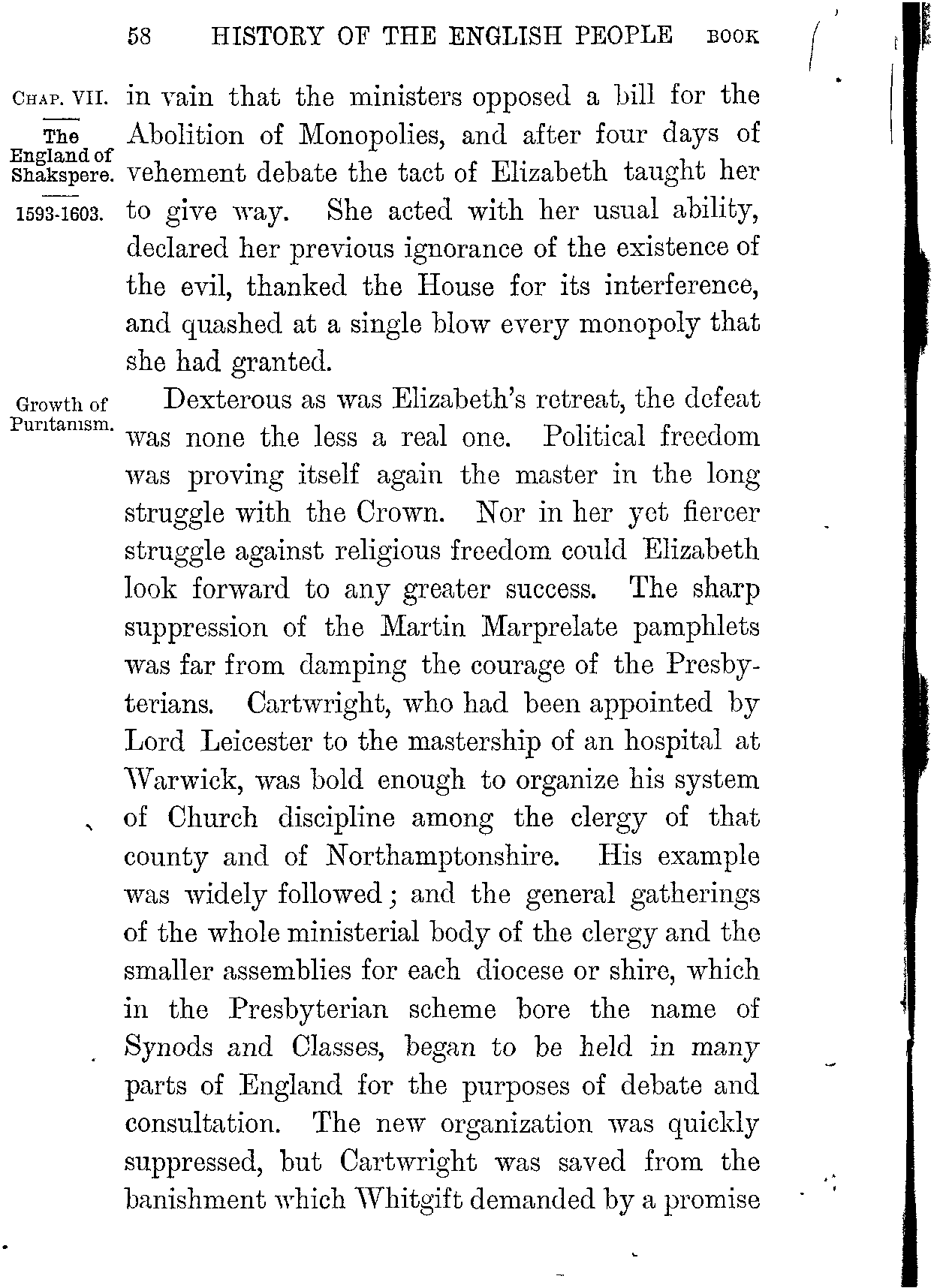 58 HISTORY OF THE ENGLISH PEOPLE BOOK

CHAP. VII.

The England of Shakspere.

1593-1603.

in vain that the ministers opposed a bill for the Abolition of Monopolies, and after four days of vehement debate the tact of Elizabeth taught her to give way. She acted with her usual ability, declared her previous ignorance of the existence of the evil, thanked the House for its interference, and quashed at a single blow every monopoly that she had granted.

Growth of Puritanism.

Dexterous as was Elizabeth's retreat, the defeat was none the less a real one. Political freedom was proving itself again the master in the long struggle with the Crown. Nor in her yet fiercer struggle against religious freedom could Elizabeth look forward to any greater success. The sharp suppression of the Martin Marprelate pamphlets was far from damping the courage of the Presbyterians. Cartwright, who had been appointed by Lord Leicester to the mastership of an hospital at Warwick, was bold enough to organize his system of Church discipline among the clergy of that county and of Northamptonshire. His example was widely followed; and the general gatherings of the whole ministerial body of the clergy and the smaller assemblies for each diocese or shire, which in the Presbyterian scheme bore the name of Synods and Classes, began to be held in many parts of England for the purposes of debate and consultation. The new organization was quickly suppressed, but Cartwright was saved from the banishment which Whitgift demanded by a promise